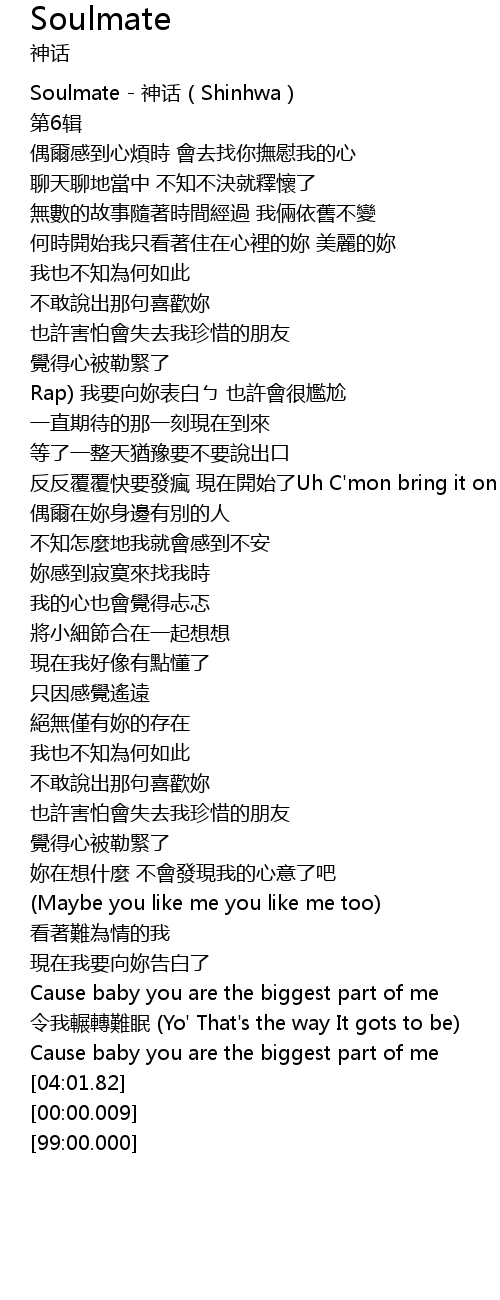 Soulmate
神话

Soulmate - 神话 ( Shinhwa )
第6辑
偶爾感到心煩時 會去找你撫慰我的心
聊天聊地當中 不知不決就釋懷了
無數的故事隨著時間經過 我倆依舊不變
何時開始我只看著住在心裡的妳 美麗的妳
我也不知為何如此
不敢說出那句喜歡妳
也許害怕會失去我珍惜的朋友
覺得心被勒緊了
Rap) 我要向妳表白ㄅ 也許會很尷尬
一直期待的那一刻現在到來
等了一整天猶豫要不要說出口
反反覆覆快要發瘋 現在開始了Uh C'mon bring it on
偶爾在妳身邊有別的人
不知怎麼地我就會感到不安
妳感到寂寞來找我時
我的心也會覺得忐忑
將小細節合在一起想想
現在我好像有點懂了
只因感覺遙遠
絕無僅有妳的存在
我也不知為何如此
不敢說出那句喜歡妳
也許害怕會失去我珍惜的朋友
覺得心被勒緊了
妳在想什麼 不會發現我的心意了吧
(Maybe you like me you like me too)
看著難為情的我
現在我要向妳告白了
Cause baby you are the biggest part of me
令我輾轉難眠 (Yo' That's the way It gots to be)
Cause baby you are the biggest part of me
[04:01.82]
[00:00.009]
[99:00.000]